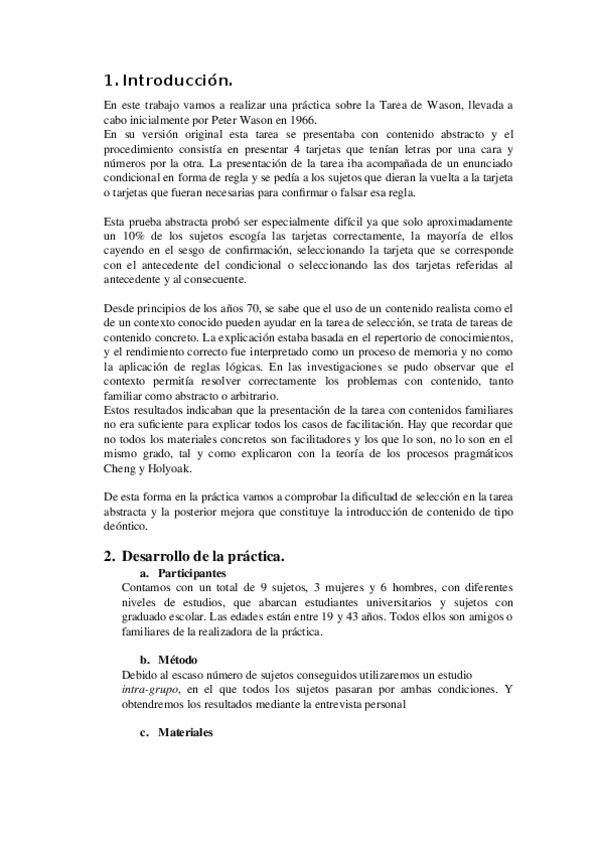 1. Introducción.

En este trabajo vamos a realizar una práctica sobre la Tarea de Wason, llevada a cabo inicialmente por Peter Wason en 1966.
En su versión original esta tarea se presentaba con contenido abstracto y el procedimiento consistía en presentar 4 tarjetas que tenían letras por una cara y números por la otra. La presentación de la tarea iba acompañada de un enunciado condicional en forma de regla y se pedía a los sujetos que dieran la vuelta a la tarjeta o tarjetas que fueran necesarias para confirmar o falsar esa regla.

Esta prueba abstracta probó ser especialmente difícil ya que solo aproximadamente un 10% de los sujetos escogía las tarjetas correctamente, la mayoría de ellos cayendo en el sesgo de confirmación, seleccionando la tarjeta que se corresponde con el antecedente del condicional o seleccionando las dos tarjetas referidas al antecedente y al consecuente.

Desde principios de los años 70, se sabe que el uso de un contenido realista como el de un contexto conocido pueden ayudar en la tarea de selección, se trata de tareas de contenido concreto. La explicación estaba basada en el repertorio de conocimientos, y el rendimiento correcto fue interpretado como un proceso de memoria y no como la aplicación de reglas lógicas. En las investigaciones se pudo observar que el contexto permitía resolver correctamente los problemas con contenido, tanto familiar como abstracto o arbitrario.
Estos resultados indicaban que la presentación de la tarea con contenidos familiares no era suficiente para explicar todos los casos de facilitación. Hay que recordar que no todos los materiales concretos son facilitadores y los que lo son, no lo son en el mismo grado, tal y como explicaron con la teoría de los procesos pragmáticos Cheng y Holyoak.

De esta forma en la práctica vamos a comprobar la dificultad de selección en la tarea abstracta y la posterior mejora que constituye la introducción de contenido de tipo deóntico.

2. Desarrollo de la práctica.
a. Participantes
Contamos con un total de 9 sujetos, 3 mujeres y 6 hombres, con diferentes niveles de estudios, que abarcan estudiantes universitarios y sujetos con graduado escolar. Las edades están entre 19 y 43 años. Todos ellos son amigos o familiares de la realizadora de la práctica.

b. Método
Debido al escaso número de sujetos conseguidos utilizaremos un estudio intra-grupo, en el que todos los sujetos pasaran por ambas condiciones. Y obtendremos los resultados mediante la entrevista personal

c. Materiales